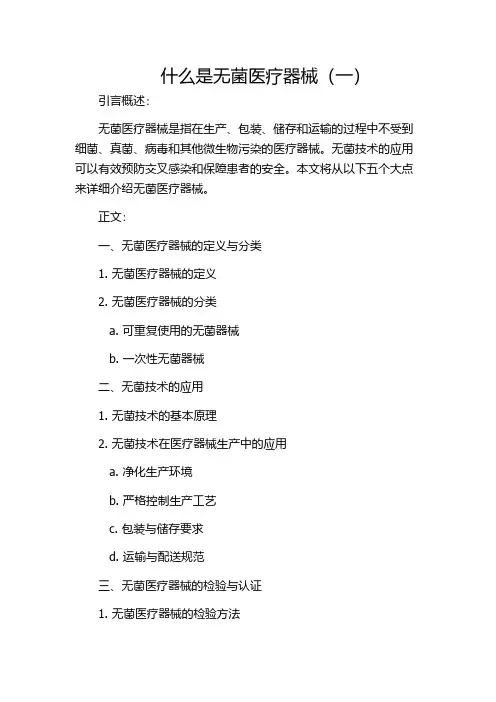 什么是无菌医疗器械（一）

引言概述：

无菌医疗器械是指在生产、包装、储存和运输的过程中不受到细菌、真菌、病毒和其他微生物污染的医疗器械。无菌技术的应用可以有效预防交叉感染和保障患者的安全。本文将从以下五个大点来详细介绍无菌医疗器械。

正文：

一、无菌医疗器械的定义与分类

1. 无菌医疗器械的定义

2. 无菌医疗器械的分类

a. 可重复使用的无菌器械

b. 一次性无菌器械

二、无菌技术的应用

1. 无菌技术的基本原理

2. 无菌技术在医疗器械生产中的应用

a. 净化生产环境

b. 严格控制生产工艺

c. 包装与储存要求

d. 运输与配送规范

三、无菌医疗器械的检验与认证

1. 无菌医疗器械的检验方法